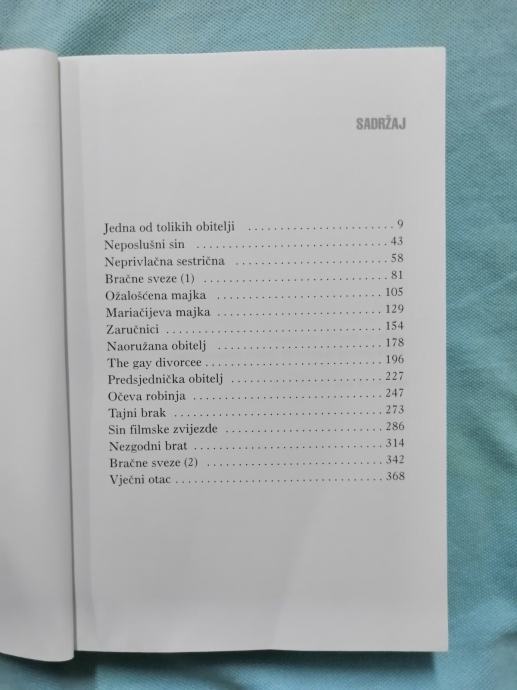 SADRŽAJ

Jedna od tolikih obitelji 9
Neposlušni sin 43
Neprivlačna sestrična 58
Bračne sveze (1) 81
Ožalošćena majka 105
Mariačijeva majka 129
Zaručnici 154
Naoružana obitelj 178
The gay divorcee 196
Predsjednička obitelj 227
Očeva robinja 247
Tajni brak 273
Sin filmske zvijezde 286
Nezgodni brat 314
Bračne sveze (2) 342
Vječni otac 368